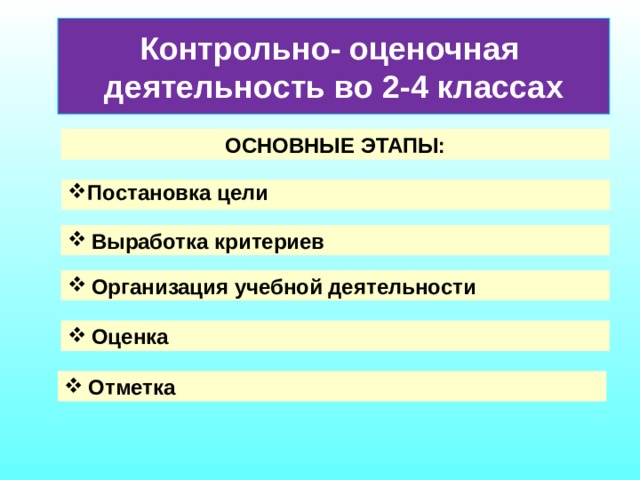 Контрольно- оценочная деятельность во 2-4 классах

ОСНОВНЫЕ ЭТАПЫ:

❖Постановка цели

❖ Выработка критериев

❖ Организация учебной деятельности

❖ Оценка

❖ Отметка